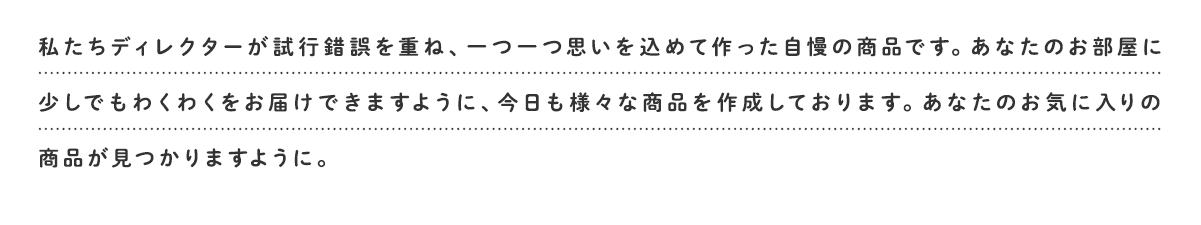 私たちディレクターが試行錯誤を重ね、一つ一つ思いを込めて作った自慢の商品です。あなたのお部屋に少しでもわくわくをお届けできますように、今日も様々な商品を作成しております。あなたのお気に入りの商品が見つかりますように。